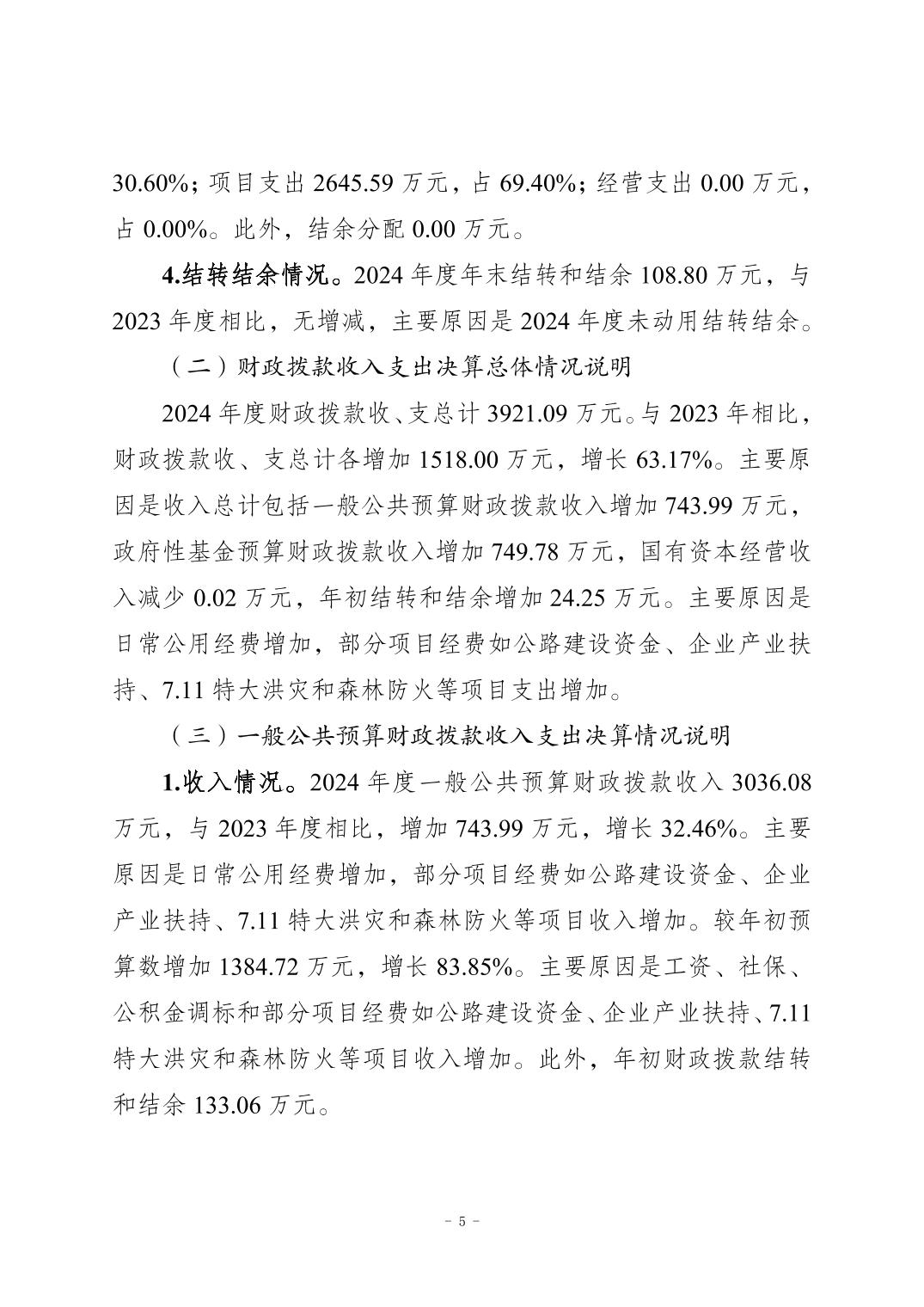 30.60%；项目支出 2645.59 万元，占 69.40%；经营支出 0.00 万元，占 0.00%。此外，结余分配 0.00 万元。

4.结转结余情况。2024 年度年末结转和结余 108.80 万元，与 2023 年度相比，无增减，主要原因是 2024 年度未动用结转结余。

（二）财政拨款收入支出决算总体情况说明

2024 年度财政拨款收、支总计 3921.09 万元。与 2023 年相比，财政拨款收、支总计各增加 1518.00 万元，增长 63.17%。主要原因是收入总计包括一般公共预算财政拨款收入增加 743.99 万元，政府性基金预算财政拨款收入增加 749.78 万元，国有资本经营收入减少 0.02 万元，年初结转和结余增加 24.25 万元。主要原因是日常公用经费增加，部分项目经费如公路建设资金、企业产业扶持、7.11 特大洪灾和森林防火等项目支出增加。

（三）一般公共预算财政拨款收入支出决算情况说明

1.收入情况。2024 年度一般公共预算财政拨款收入 3036.08 万元，与 2023 年度相比，增加 743.99 万元，增长 32.46%。主要原因是日常公用经费增加，部分项目经费如公路建设资金、企业产业扶持、7.11 特大洪灾和森林防火等项目收入增加。较年初预算数增加 1384.72 万元，增长 83.85%。主要原因是工资、社保、公积金调标和部分项目经费如公路建设资金、企业产业扶持、7.11 特大洪灾和森林防火等项目收入增加。此外，年初财政拨款结转和结余 133.06 万元。

- 5 -